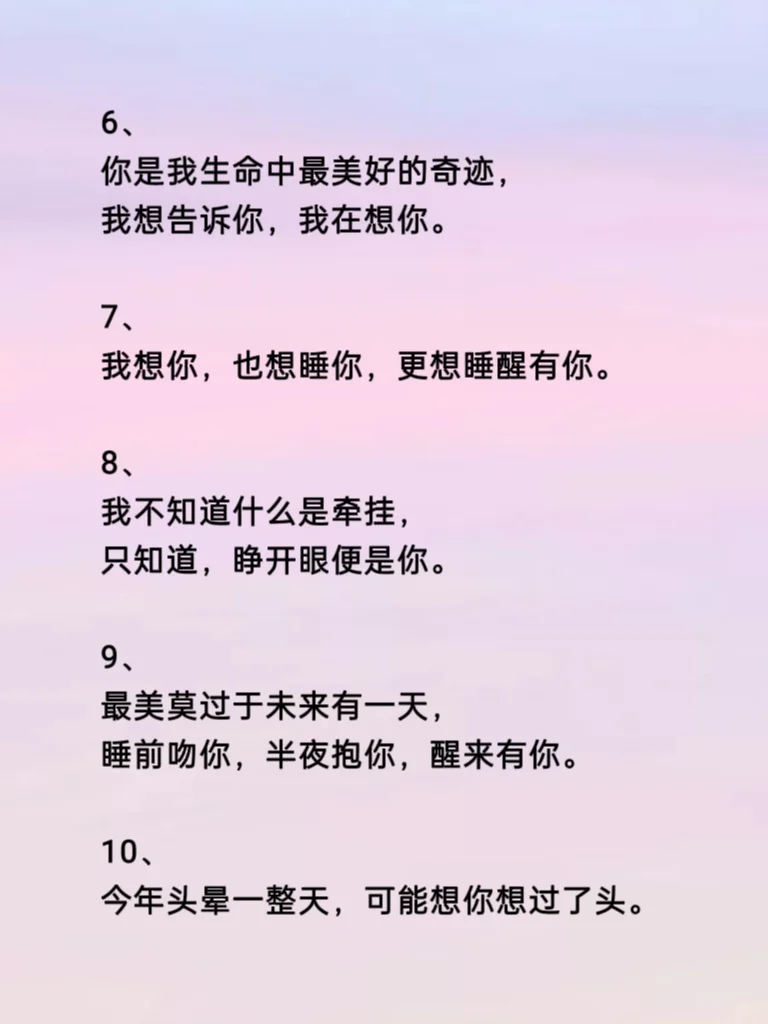 6、
你是我生命中最美好的奇迹，
我想告诉你，我在想你。

7、
我想你，也想睡你，更想睡醒有你。

8、
我不知道什么是牵挂，
只知道，睁开眼便是你。

9、
最美莫过于未来有一天，
睡前吻你，半夜抱你，醒来有你。

10、
今年头晕一整天，可能想你想过了头。